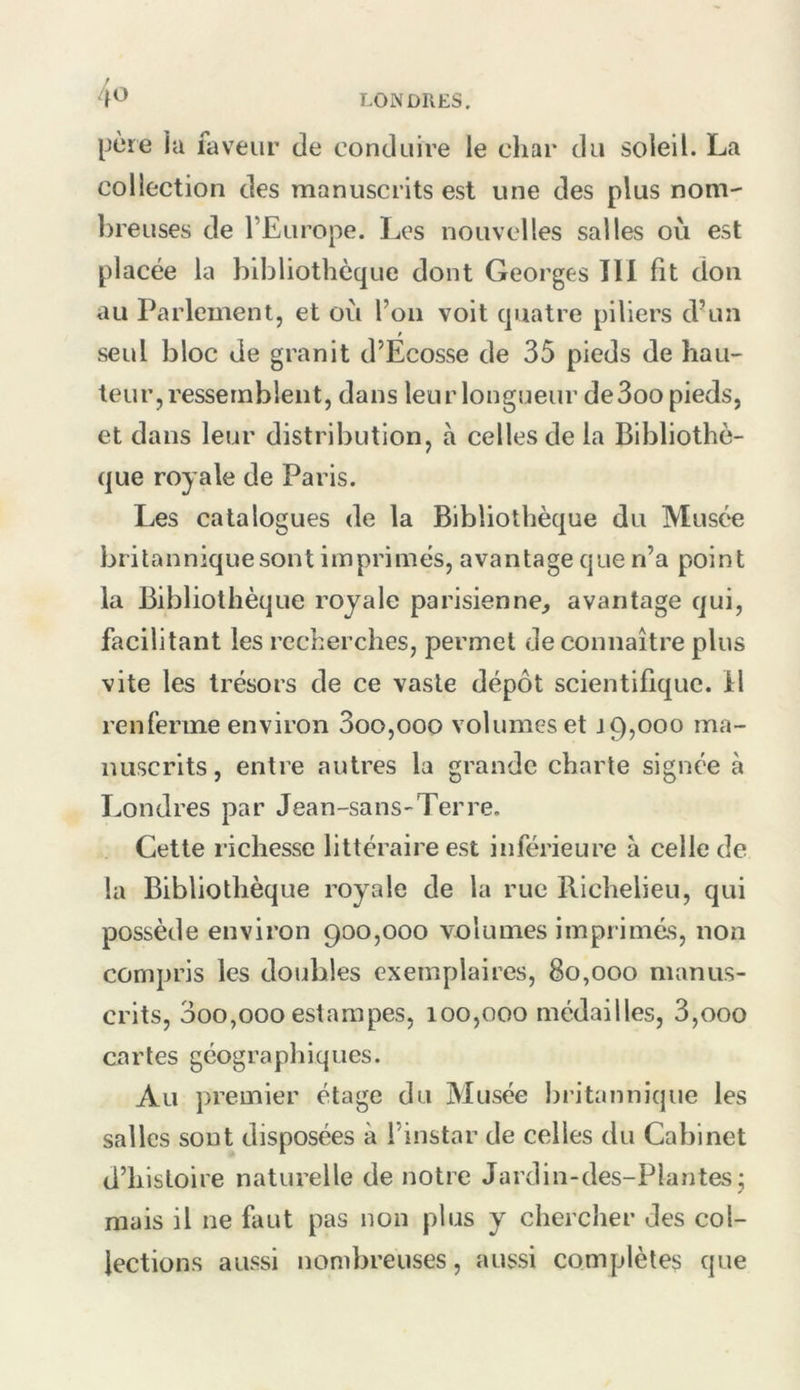 40 LONDRES.

père la faveur de conduire le char du soleil. La collection des manuscrits est une des plus nombreuses de l'Europe. Les nouvelles salles où est placée la bibliothèque dont Georges III fit don au Parlement, et où l'on voit quatre piliers d'un seul bloc de granit d'Écosse de 35 pieds de hauteur, ressemblent, dans leur longueur de 300 pieds, et dans leur distribution, à celles de la Bibliothèque royale de Paris.

Les catalogues de la Bibliothèque du Musée britannique sont imprimés, avantage que n'a point la Bibliothèque royale parisienne, avantage qui, facilitant les recherches, permet de connaître plus vite les trésors de ce vaste dépôt scientifique. Il renferme environ 300,000 volumes et 19,000 manuscrits, entre autres la grande charte signée à Londres par Jean-sans-Terre.

Cette richesse littéraire est inférieure à celle de la Bibliothèque royale de la rue Richelieu, qui possède environ 900,000 volumes imprimés, non compris les doubles exemplaires, 80,000 manuscrits, 300,000 estampes, 100,000 médailles, 3,000 cartes géographiques.

Au premier étage du Musée britannique les salles sont disposées à l'instar de celles du Cabinet d'histoire naturelle de notre Jardin-des-Plantes; mais il ne faut pas non plus y chercher des collections aussi nombreuses, aussi complètes que